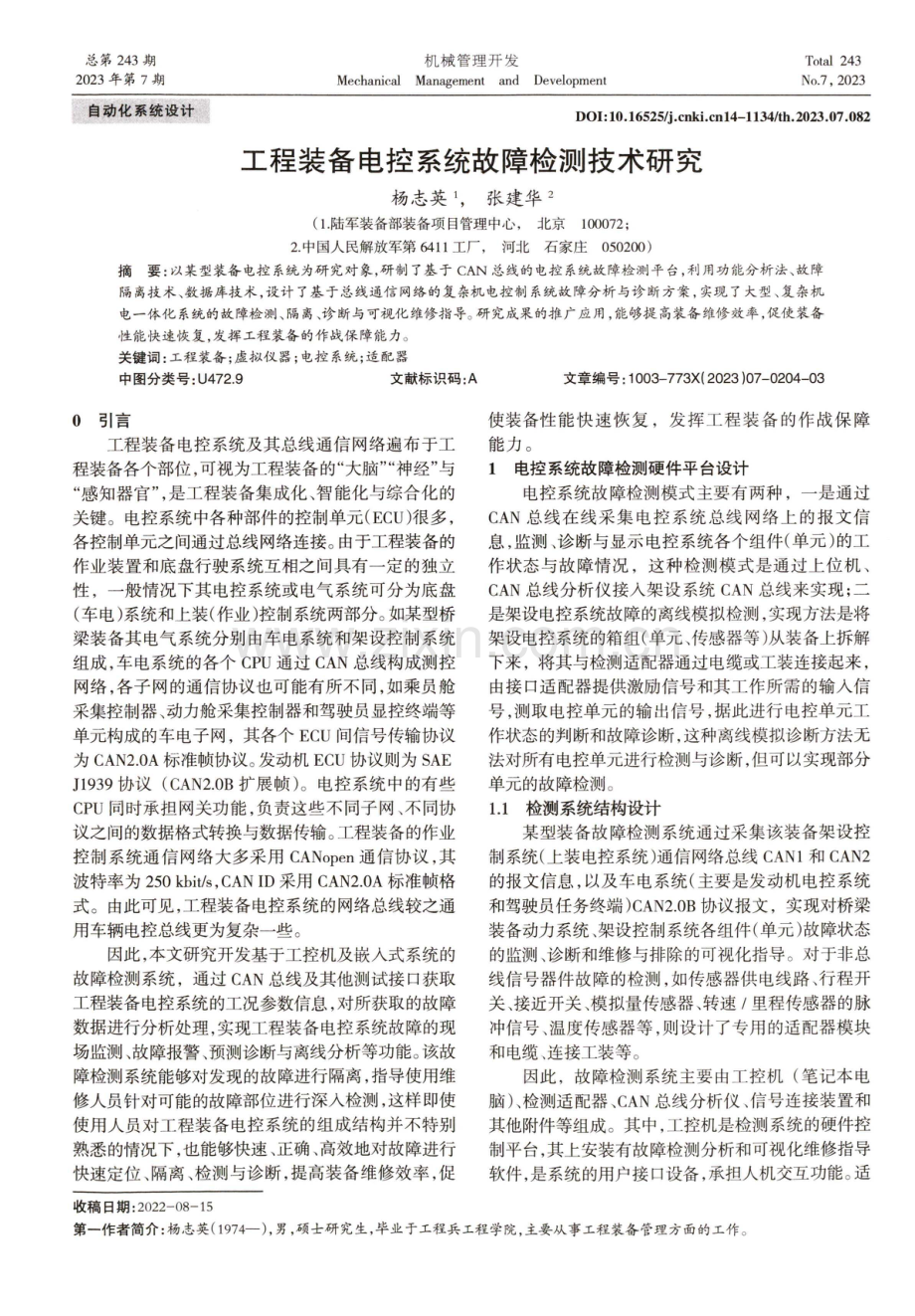 总第243期
2023年第7期

机械管理开发
Mechanical Management and Development

Total 243
No.7, 2023

自动化系统设计

DOI:10.16525/j.cnki.cn14-1134/th.2023.07.082

工程装备电控系统故障检测技术研究

杨志英$^{1}$， 张建华$^{2}$

（1.陆军装备部装备项目管理中心， 北京 100072；
2.中国人民解放军第6411工厂， 河北 石家庄 050200）

摘 要：以某型装备电控系统为研究对象，研制了基于CAN总线的电控系统故障检测平台，利用功能分析法、故障隔离技术、数据库技术，设计了基于总线通信网络的复杂机电控制系统故障分析与诊断方案，实现了大型、复杂机电一体化系统的故障检测、隔离、诊断与可视化维修指导。研究成果的推广应用，能够提高装备维修效率，促使装备性能快速恢复，发挥工程装备的作战保障能力。

关键词：工程装备；虚拟仪器；电控系统；适配器

中图分类号：U472.9 文献标识码：A 文章编号：1003-773X（2023）07-0204-03

0 引言

工程装备电控系统及其总线通信网络遍布于工程装备各个部位，可视为工程装备的“大脑”“神经”与“感知器官”，是工程装备集成化、智能化与综合化的关键。电控系统中各种部件的控制单元（ECU）很多，各控制单元之间通过总线网络连接。由于工程装备的作业装置和底盘行驶系统互相之间具有一定的独立性，一般情况下其电控系统或电气系统可分为底盘（车电）系统和上装（作业）控制系统两部分。如某型桥梁装备其电气系统分别由车电系统和架设控制系统组成，车电系统的各个CPU通过CAN总线构成测控网络，各子网的通信协议也可能有所不同，如乘员舱采集控制器、动力舱采集控制器和驾驶员显控终端等单元构成的车电子网，其各个ECU间信号传输协议为CAN2.0A标准帧协议。发动机ECU协议则为SAE J1939协议（CAN2.0B扩展帧）。电控系统中的有些CPU同时承担网关功能，负责这些不同子网、不同协议之间的数据格式转换与数据传输。工程装备的作业控制系统通信网络大多采用CANopen通信协议，其波特率为250 kbit/s，CAN ID采用CAN2.0A标准帧格式。由此可见，工程装备电控系统的网络总线较之通用车辆电控总线更为复杂一些。

因此，本文研究开发基于工控机及嵌入式系统的故障检测系统，通过CAN总线及其他测试接口获取工程装备电控系统的工况参数信息，对所获取的故障数据进行分析处理，实现工程装备电控系统故障的现场监测、故障报警、预测诊断与离线分析等功能。该故障检测系统能够对发现的故障进行隔离，指导使用维修人员针对可能的故障部位进行深入检测，这样即使使用人员对工程装备电控系统的组成结构并不特别熟悉的情况下，也能够快速、正确、高效地对故障进行快速定位、隔离、检测与诊断，提高装备维修效率，促使装备性能快速恢复，发挥工程装备的作战保障能力。

1 电控系统故障检测硬件平台设计

电控系统故障检测模式主要有两种，一是通过CAN总线在线采集电控系统总线网络上的报文信息，监测、诊断与显示电控系统各个组件（单元）的工作状态与故障情况，这种检测模式是通过上位机、CAN总线分析仪接入架设系统CAN总线来实现；二是架设电控系统故障的离线模拟检测，实现方法是将架设电控系统的箱组（单元、传感器等）从装备上拆解下来，将其与检测适配器通过电缆或工装连接起来，由接口适配器提供激励信号和其工作所需的输入信号，测取电控单元的输出信号，据此进行电控单元工作状态的判断和故障诊断，这种离线模拟诊断方法无法对所有电控单元进行检测与诊断，但可以实现部分单元的故障检测。

1.1 检测系统结构设计

某型装备故障检测系统通过采集该装备架设控制系统（上装电控系统）通信网络总线CAN1和CAN2的报文信息，以及车电系统（主要是发动机电控系统和驾驶员任务终端）CAN2.0B协议报文，实现对桥梁装备动力系统、架设控制系统各组件（单元）故障状态的监测、诊断和维修与排除的可视化指导。对于非总线信号器件故障的检测，如传感器供电线路、行程开关、接近开关、模拟量传感器、转速/里程传感器的脉冲信号、温度传感器等，则设计了专用的适配器模块和电缆、连接工装等。

因此，故障检测系统主要由工控机（笔记本电脑）、检测适配器、CAN总线分析仪、信号连接装置和其他附件等组成。其中，工控机是检测系统的硬件控制平台，其上安装有故障检测分析和可视化维修指导软件，是系统的用户接口设备，承担人机交互功能。适

收稿日期：2022-08-15
第一作者简介：杨志英（1974—），男，硕士研究生，毕业于工程兵工程学院，主要从事工程装备管理方面的工作。